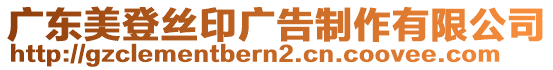 广东美登丝印广告制作有限公司
http://gzclementbern2.cn.coovee.com